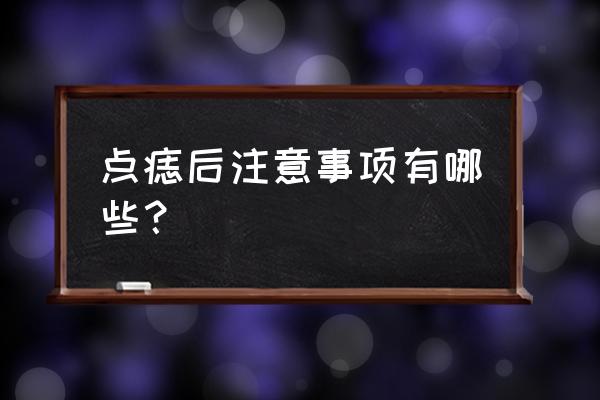 点痣后注意事项有哪些？